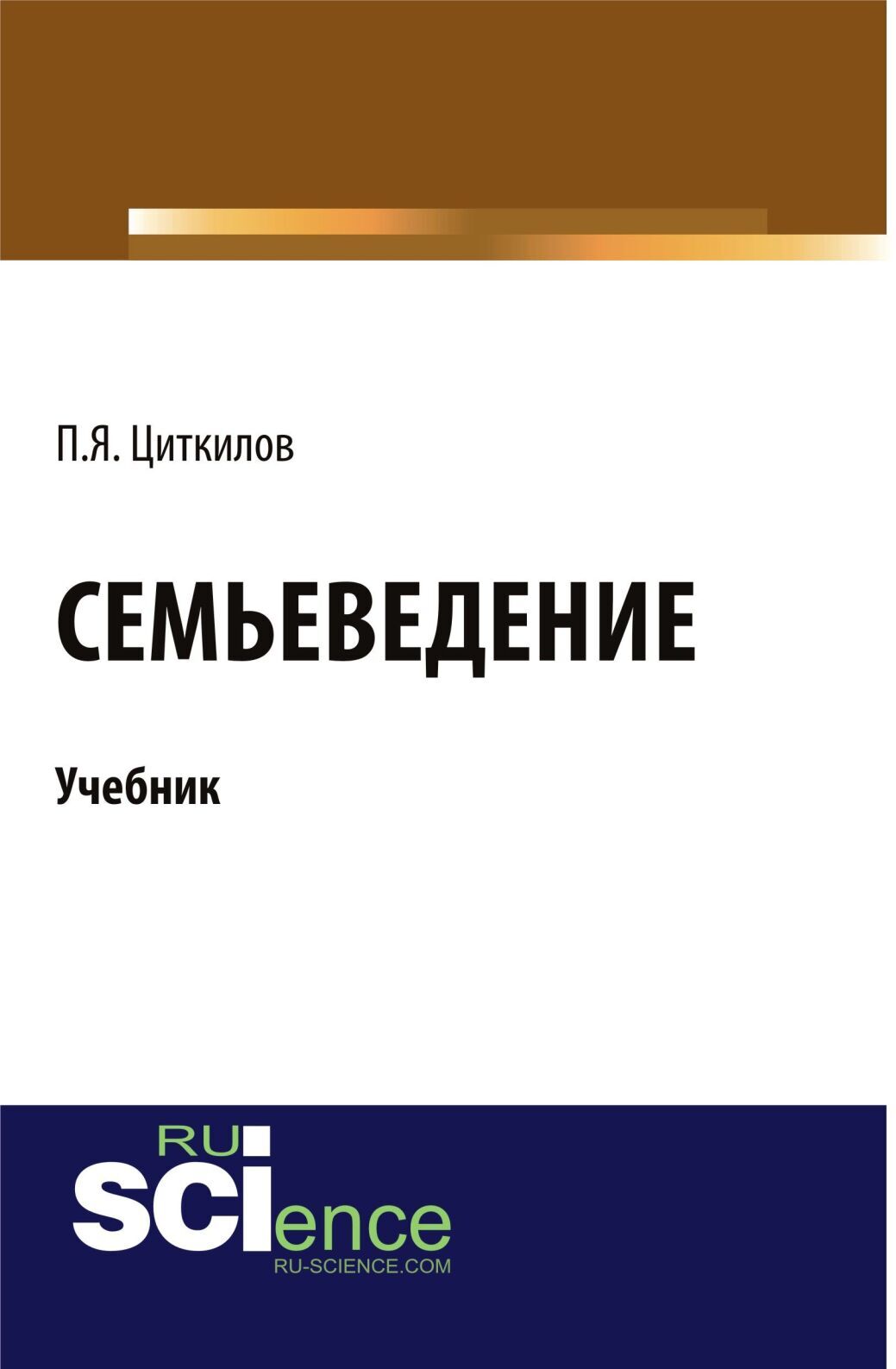 П.Я. Циткилов

СЕМЬЕВЕДЕНИЕ

Учебник

RU
SCIence
RU-SCIENCE.COM